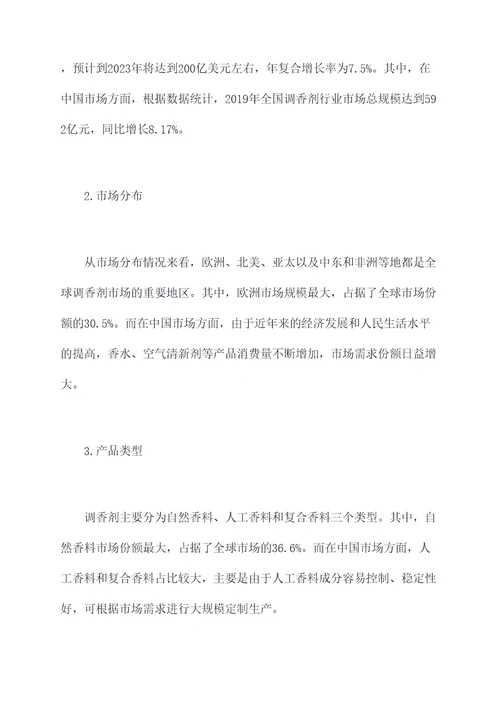 ，预计到2023年将达到200亿美元左右，年复合增长率为7.5%。其中，在中国市场方面，根据数据统计，2019年全国调香剂行业市场总规模达到592亿元，同比增长8.17%。

2.市场分布

从市场分布情况来看，欧洲、北美、亚太以及中东和非洲等地都是全球调香剂市场的重要地区。其中，欧洲市场规模最大，占据了全球市场份额的30.5%。而在中国市场方面，由于近年来的经济发展和人民生活水平的提高，香水、空气清新剂等产品消费量不断增加，市场需求份额日益增大。

3.产品类型

调香剂主要分为自然香料、人工香料和复合香料三个类型。其中，自然香料市场份额最大，占据了全球市场的36.6%。而在中国市场方面，人工香料和复合香料占比较大，主要是由于人工香料成分容易控制、稳定性好，可根据市场需求进行大规模定制生产。